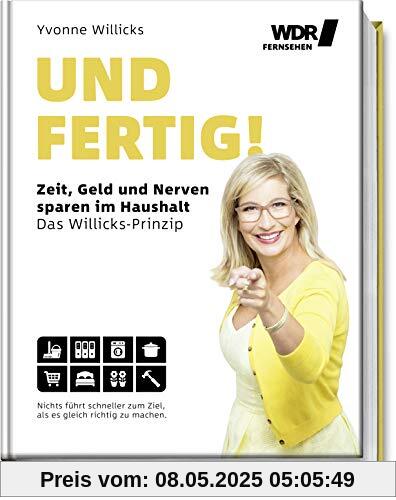 Yvonne Willicks

WDR
FERNSEHEN

UND FERTIG!

Zeit, Geld und Nerven sparen im Haushalt
Das Willicks-Prinzip

Nichts führt schneller zum Ziel, als es gleich richtig zu machen.

Preis vom: 08.05.2025 05:05:49